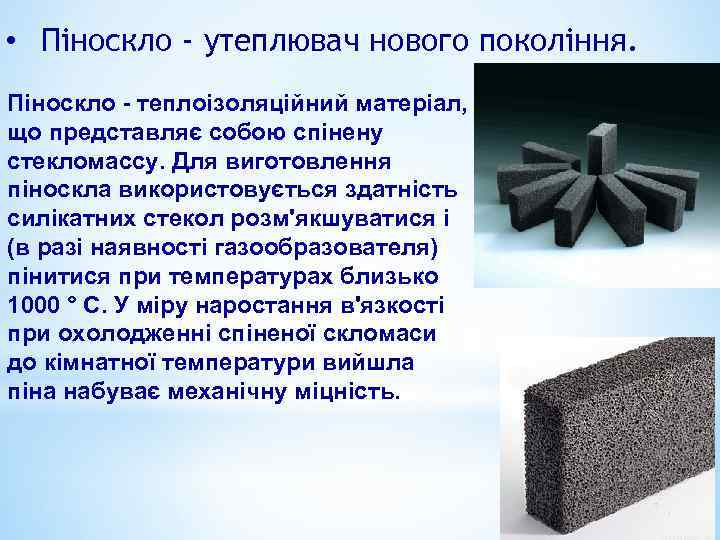 • Піноскло - утеплювач нового покоління.

Піноскло - теплоізоляційний матеріал, що представляє собою спінену стекломассу. Для виготовлення піноскла використовується здатність силікатних стекол розм'якшуватися і (в разі наявності газообразователя) пінитися при температурах близько 1000 ° С. У міру наростання в'язкості при охолодженні спіненої скломаси до кімнатної температури вийшла піна набуває механічну міцність.